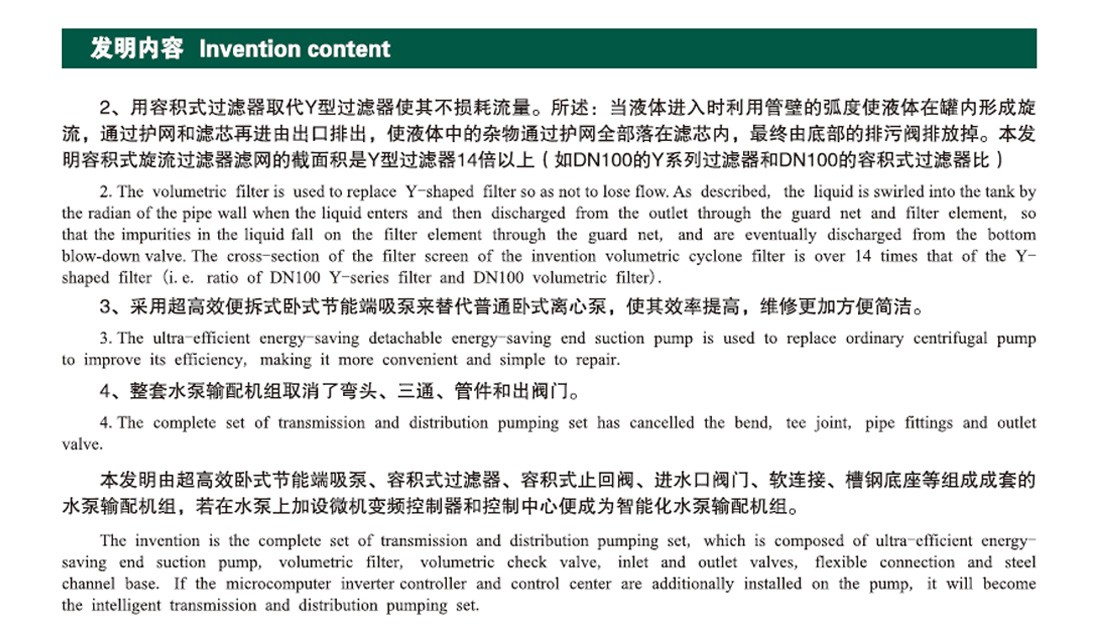 发明内容 Invention content

2、用容积式过滤器取代Y型过滤器使其不损耗流量。所述：当液体进入时利用管壁的弧度使液体在罐内形成旋流，通过护网和滤芯再进由出口排出，使液体中的杂物通过护网全部落在滤芯内，最终由底部的排污阀排放掉。本发明容积式旋流过滤器滤网的截面积是Y型过滤器14倍以上（如DN100的Y系列过滤器和DN100的容积式过滤器比）

2. The volumetric filter is used to replace Y-shaped filter so as not to lose flow. As described, the liquid is swirled into the tank by the radian of the pipe wall when the liquid enters and then discharged from the outlet through the guard net and filter element, so that the impurities in the liquid fall on the filter element through the guard net, and are eventually discharged from the bottom blow-down valve. The cross-section of the filter screen of the invention volumetric cyclone filter is over 14 times that of the Y-shaped filter (i. e. ratio of DN100 Y-series filter and DN100 volumetric filter).

3、采用超高效便拆式卧式节能端吸泵来替代普通卧式离心泵，使其效率提高，维修更加方便简洁。

3. The ultra-efficient energy-saving detachable energy-saving end suction pump is used to replace ordinary centrifugal pump to improve its efficiency, making it more convenient and simple to repair.

4、整套水泵输配机组取消了弯头、三通、管件和出阀门。

4. The complete set of transmission and distribution pumping set has cancelled the bend, tee joint, pipe fittings and outlet valve.

本发明由超高效卧式节能端吸泵、容积式过滤器、容积式止回阀、进水口阀门、软连接、槽钢底座等组成成套的水泵输配机组，若在水泵上加设微机变频控制器和控制中心便成为智能化水泵输配机组。

The invention is the complete set of transmission and distribution pumping set, which is composed of ultra-efficient energy-saving end suction pump, volumetric filter, volumetric check valve, inlet and outlet valves, flexible connection and steel channel base. If the microcomputer inverter controller and control center are additionally installed on the pump, it will become the intelligent transmission and distribution pumping set.